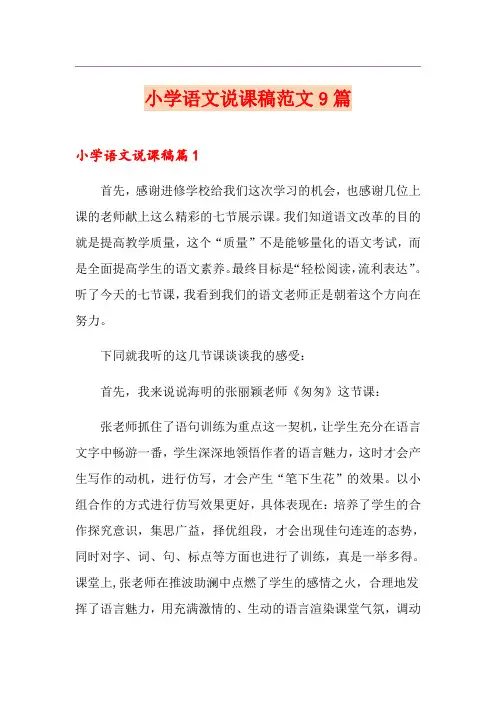 小学语文说课稿范文9篇

小学语文说课稿篇1

首先，感谢进修学校给我们这次学习的机会，也感谢几位上课的老师献上这么精彩的七节展示课。我们知道语文改革的目的就是提高教学质量，这个“质量”不是能够量化的语文考试，而是全面提高学生的语文素养。最终目标是“轻松阅读，流利表达”。听了今天的七节课，我看到我们的语文老师正是朝着这个方向在努力。

下同就我听的这几节课谈谈我的感受：

首先，我来说说海明的张丽颖老师《匆匆》这节课：

张老师抓住了语句训练为重点这一契机，让学生充分在语言文字中畅游一番，学生深深地领悟作者的语言魅力，这时才会产生写作的动机，进行仿写，才会产生“笔下生花”的效果。以小组合作的方式进行仿写效果更好，具体表现在：培养了学生的合作探究意识，集思广益，择优组段，才会出现佳句连连的态势，同时对字、词、句、标点等方面也进行了训练，真是一举多得。课堂上，张老师在推波助澜中点燃了学生的感情之火，合理地发挥了语言魅力，用充满激情的、生动的语言渲染课堂气氛，调动